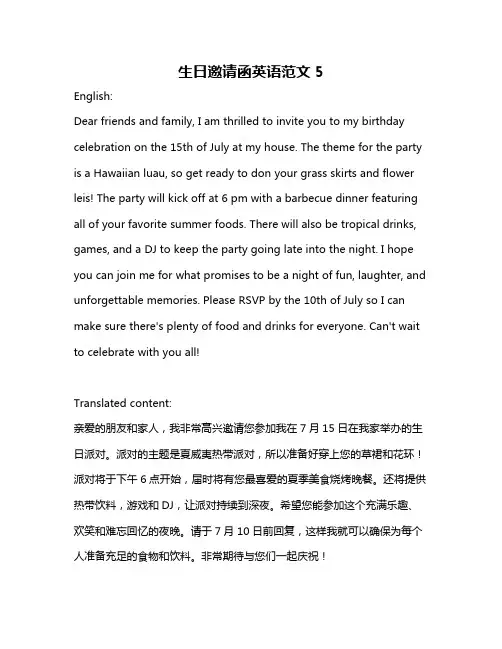 生日邀请函英语范文 5

English:

Dear friends and family, I am thrilled to invite you to my birthday celebration on the 15th of July at my house. The theme for the party is a Hawaiian luau, so get ready to don your grass skirts and flower leis! The party will kick off at 6 pm with a barbecue dinner featuring all of your favorite summer foods. There will also be tropical drinks, games, and a DJ to keep the party going late into the night. I hope you can join me for what promises to be a night of fun, laughter, and unforgettable memories. Please RSVP by the 10th of July so I can make sure there's plenty of food and drinks for everyone. Can't wait to celebrate with you all!

Translated content:

亲爱的朋友和家人，我非常高兴邀请您参加我在 7 月 15 日在我家举办的生日派对。派对的主题是夏威夷热带派对，所以准备好穿上您的草裙和花环！派对将于下午 6 点开始，届时将有您最喜爱的夏季美食烧烤晚餐。还将提供热带饮料，游戏和 DJ，让派对持续到深夜。希望您能参加这个充满乐趣、欢笑和难忘回忆的夜晚。请于 7 月 10 日前回复，这样我就可以确保为每个人准备充足的食物和饮料。非常期待与您们一起庆祝！